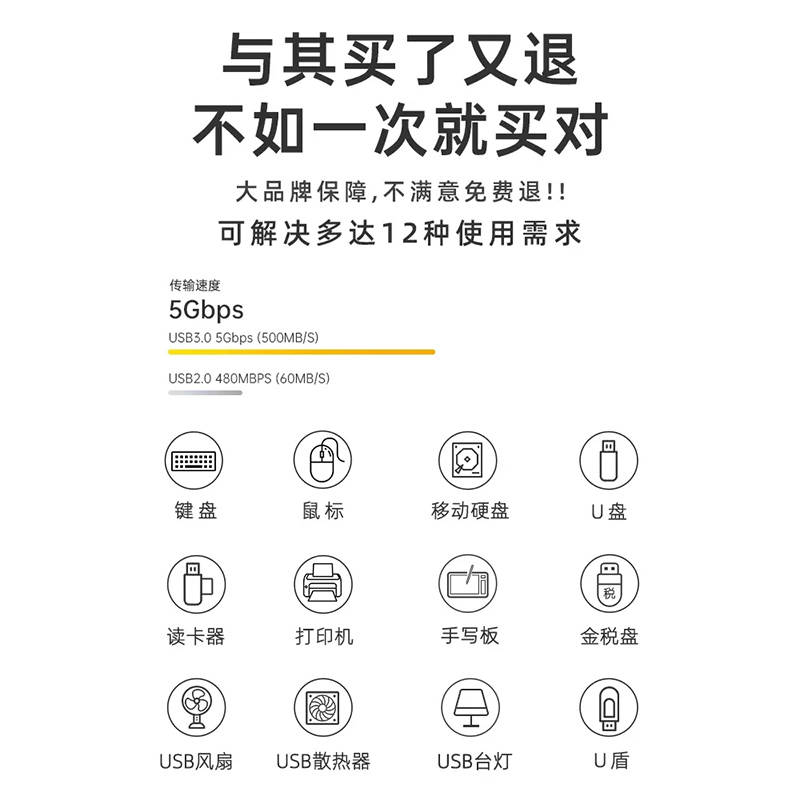 与其买了又退
不如一次就买对

大品牌保障,不满意免费退!!
可解决多达12种使用需求

传输速度
5Gbps
USB3.0 5Gbps (500MB/S)

USB2.0 480MBPS (60MB/S)

键盘
鼠标
移动硬盘
U盘

读卡器
打印机
手写板
税
金税盘

USB风扇
USB散热器
USB台灯
U盾